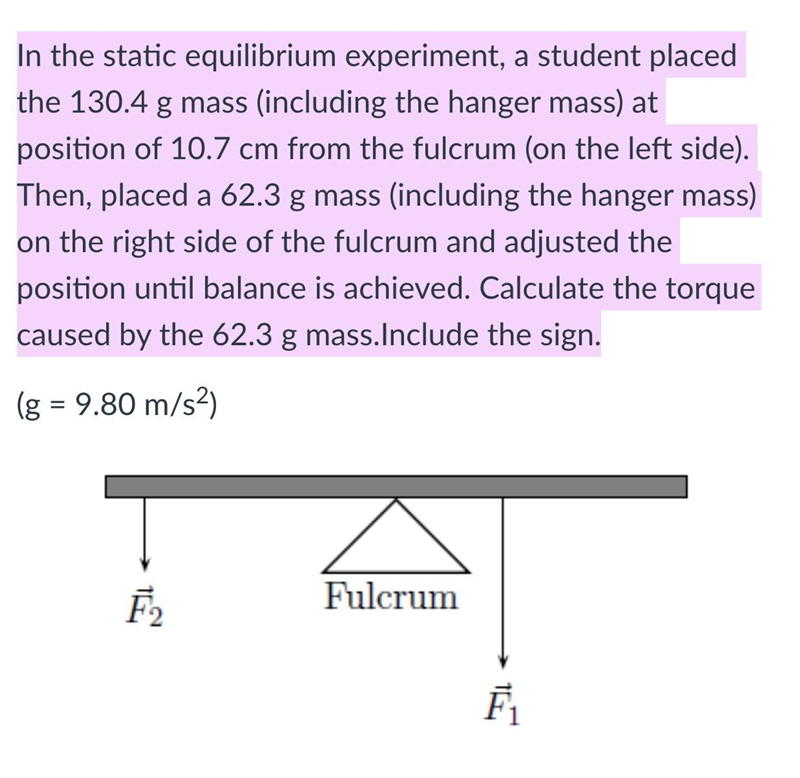 In the static equilibrium experiment, a student placed the 130.4 g mass (including the hanger mass) at position of 10.7 cm from the fulcrum (on the left side). Then, placed a 62.3 g mass (including the hanger mass) on the right side of the fulcrum and adjusted the position until balance is achieved. Calculate the torque caused by the 62.3 g mass.Include the sign.

(g = 9.80 m/s$^2$)

$\vec{F}_2$

Fulcrum

$\vec{F}_1$